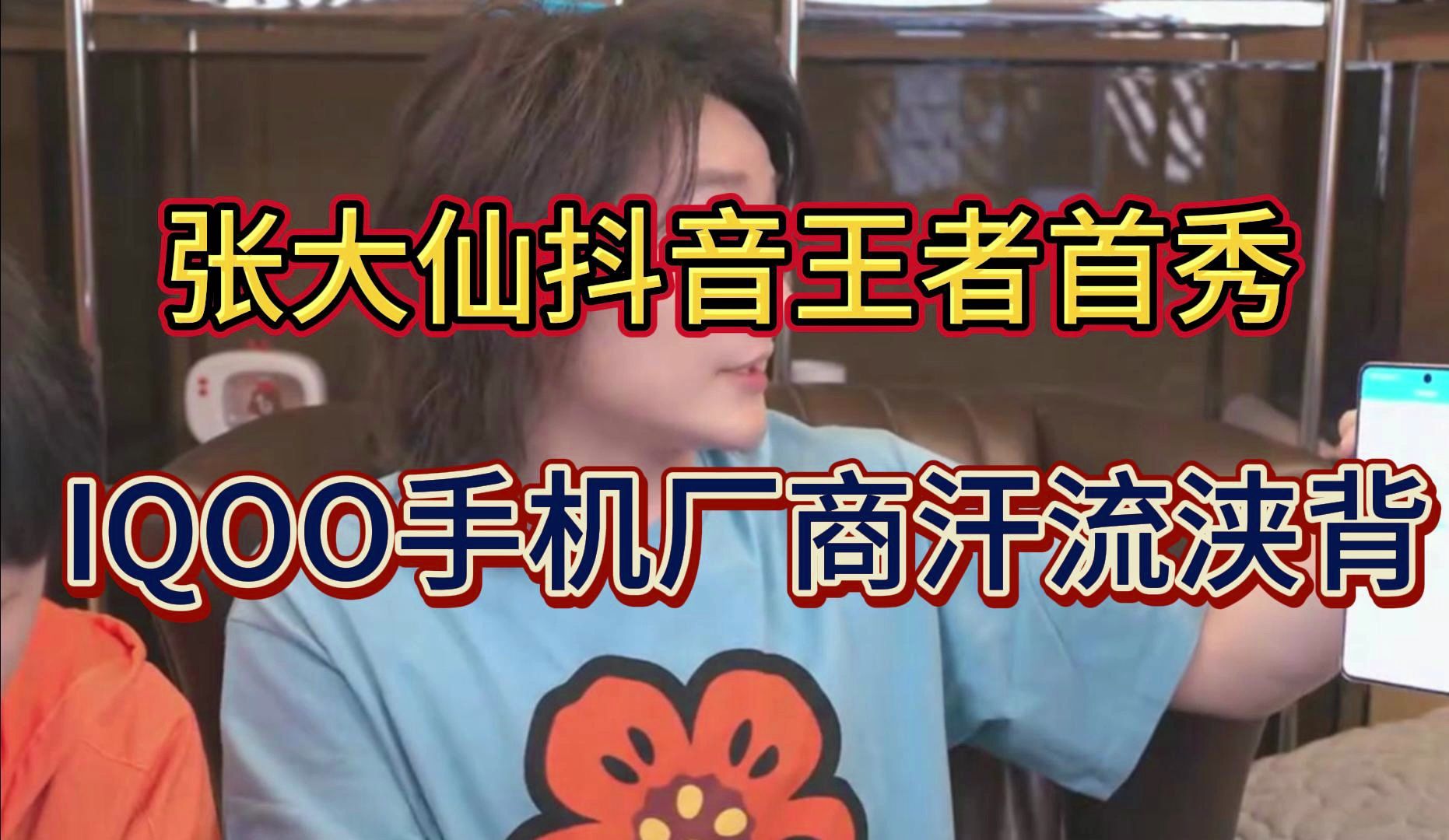 张大仙抖音王者首秀

IQOO手机厂商汗流浃背